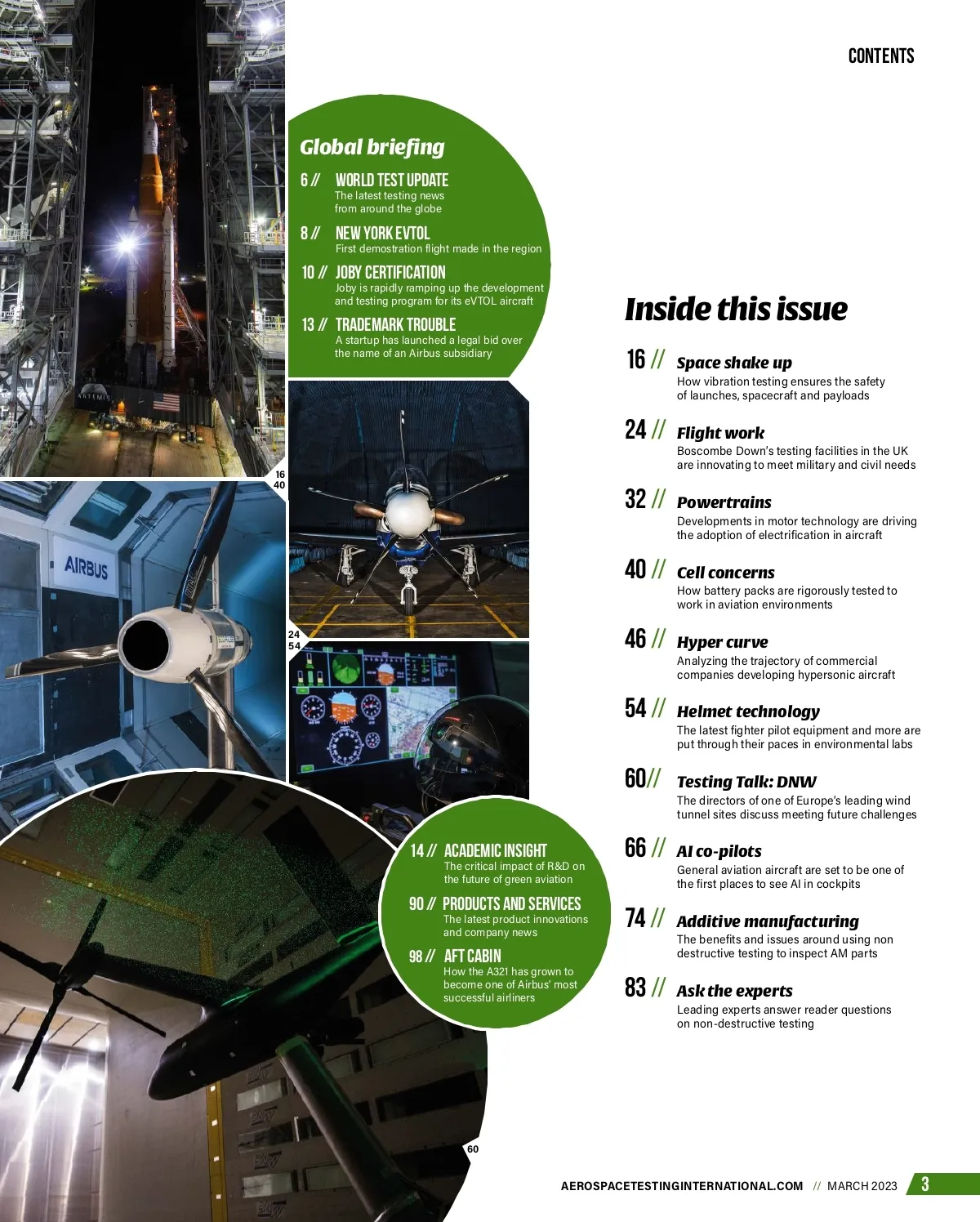 CONTENTS

Global briefing

6 // WORLD TEST UPDATE
The latest testing news from around the globe

8 // NEW YORK EVTOL
First demostration flight made in the region

10 // JOBY CERTIFICATION
Joby is rapidly ramping up the development and testing program for its eVTOL aircraft

13 // TRADEMARK TROUBLE
A startup has launched a legal bid over the name of an Airbus subsidiary

ARTEMIS

16
40

AIRBUS

24
54

14 // ACADEMIC INSIGHT
The critical impact of R&D on the future of green aviation

90 // PRODUCTS AND SERVICES
The latest product innovations and company news

98 // AFT CABIN
How the A321 has grown to become one of Airbus' most successful airliners

60

Inside this issue

16 // Space shake up
How vibration testing ensures the safety of launches, spacecraft and payloads

24 // Flight work
Boscombe Down's testing facilities in the UK are innovating to meet military and civil needs

32 // Powertrains
Developments in motor technology are driving the adoption of electrification in aircraft

40 // Cell concerns
How battery packs are rigorously tested to work in aviation environments

46 // Hyper curve
Analyzing the trajectory of commercial companies developing hypersonic aircraft

54 // Helmet technology
The latest fighter pilot equipment and more are put through their paces in environmental labs

60// Testing Talk: DNW
The directors of one of Europe's leading wind tunnel sites discuss meeting future challenges

66 // AI co-pilots
General aviation aircraft are set to be one of the first places to see AI in cockpits

74 // Additive manufacturing
The benefits and issues around using non destructive testing to inspect AM parts

83 // Ask the experts
Leading experts answer reader questions on non-destructive testing

AEROSPACETESTINGINTERNATIONAL.COM // MARCH 2023 3